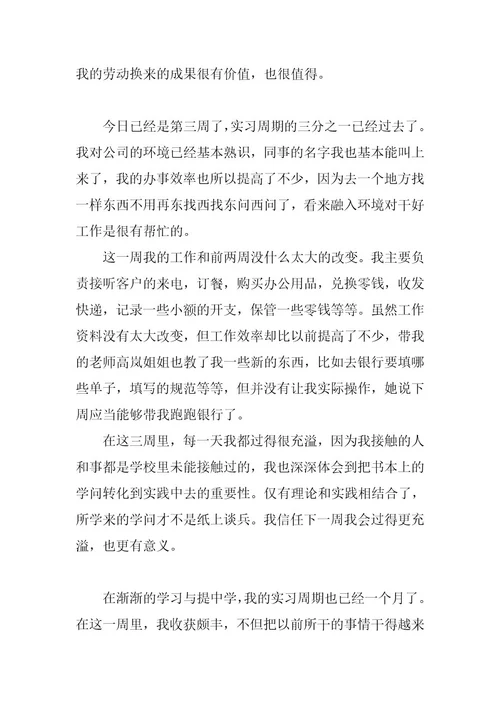 我的劳动换来的成果很有价值，也很值得。

今日已经是第三周了，实习周期的三分之一已经过去了。我对公司的环境已经基本熟识，同事的名字我也基本能叫上来了，我的办事效率也所以提高了不少，因为去一个地方找一样东西不用再东找西找东问西问了，看来融入环境对干好工作是很有帮忙的。

这一周我的工作和前两周没什么太大的改变。我主要负责接听客户的来电，订餐，购买办公用品，兑换零钱，收发快递，记录一些小额的开支，保管一些零钱等等。虽然工作资料没有太大改变，但工作效率却比以前提高了不少，带我的老师高岚姐姐也教了我一些新的东西，比如去银行要填哪些单子，填写的规范等等，但并没有让我实际操作，她说下周应当能够带我跑跑银行了。

在这三周里，每一天我都过得很充溢，因为我接触的人和事都是学校里未能接触过的，我也深深体会到把书本上的学问转化到实践中去的重要性。仅有理论和实践相结合了，所学来的学问才不是纸上谈兵。我信任下一周我会过得更充溢，也更有意义。

在渐渐的学习与提中学，我的实习周期也已经一个月了。在这一周里，我收获颇丰，不但把以前所干的事情干得越来